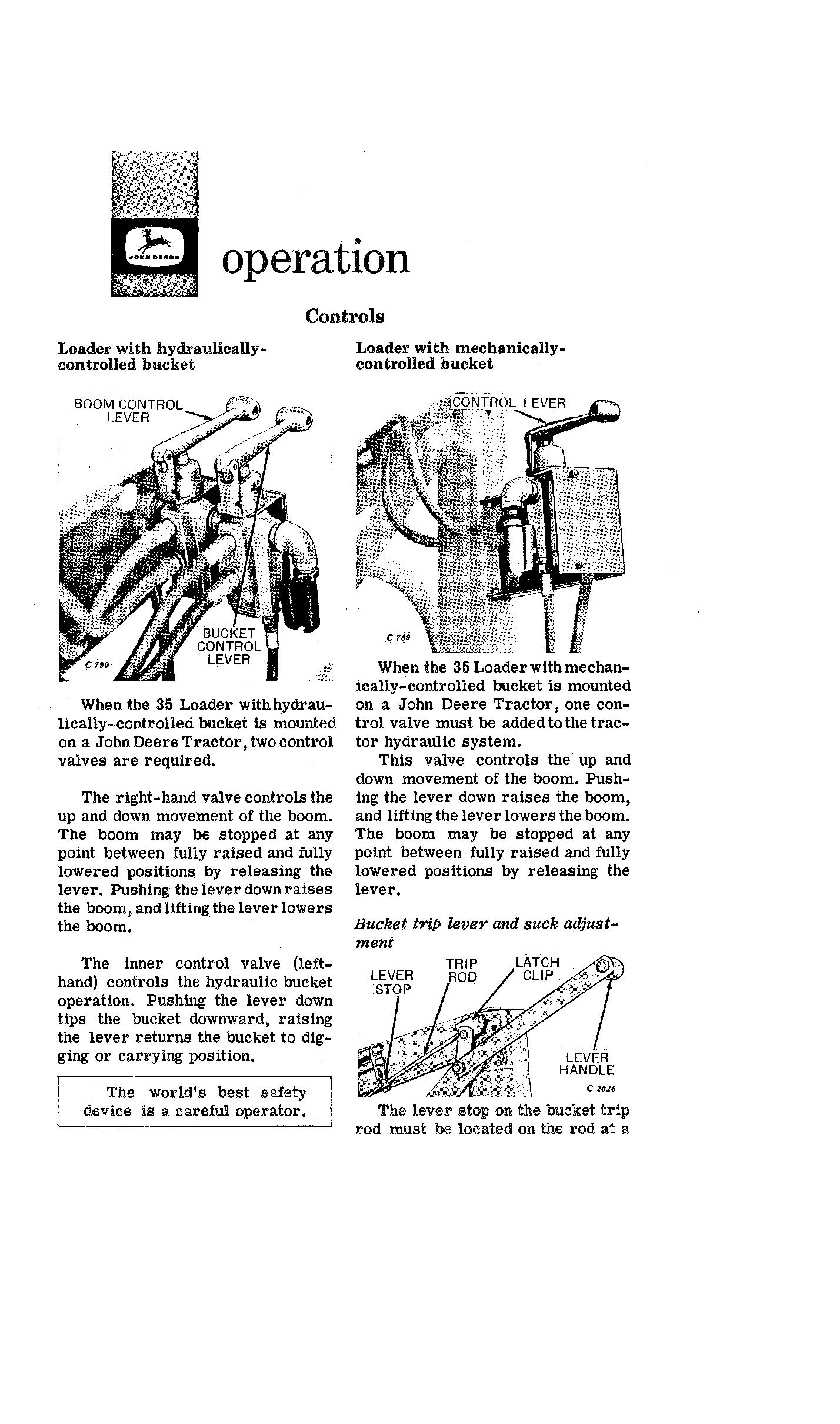 JOHN DEERE

operation

Controls

Loader with hydraulically-controlled bucket

BOOM CONTROL LEVER

BUCKET CONTROL LEVER

C 790

When the 35 Loader with hydraulically-controlled bucket is mounted on a John Deere Tractor, two control valves are required.

The right-hand valve controls the up and down movement of the boom. The boom may be stopped at any point between fully raised and fully lowered positions by releasing the lever. Pushing the lever down raises the boom, and lifting the lever lowers the boom.

The inner control valve (left-hand) controls the hydraulic bucket operation. Pushing the lever down tips the bucket downward, raising the lever returns the bucket to digging or carrying position.

The world's best safety device is a careful operator.

Loader with mechanically-controlled bucket

CONTROL LEVER

C 789

When the 35 Loader with mechanically-controlled bucket is mounted on a John Deere Tractor, one control valve must be added to the tractor hydraulic system.

This valve controls the up and down movement of the boom. Pushing the lever down raises the boom, and lifting the lever lowers the boom. The boom may be stopped at any point between fully raised and fully lowered positions by releasing the lever.

Bucket trip lever and suck adjustment

LEVER STOP

TRIP ROD

LATCH CLIP

LEVER HANDLE

C 2026

The lever stop on the bucket trip rod must be located on the rod at a